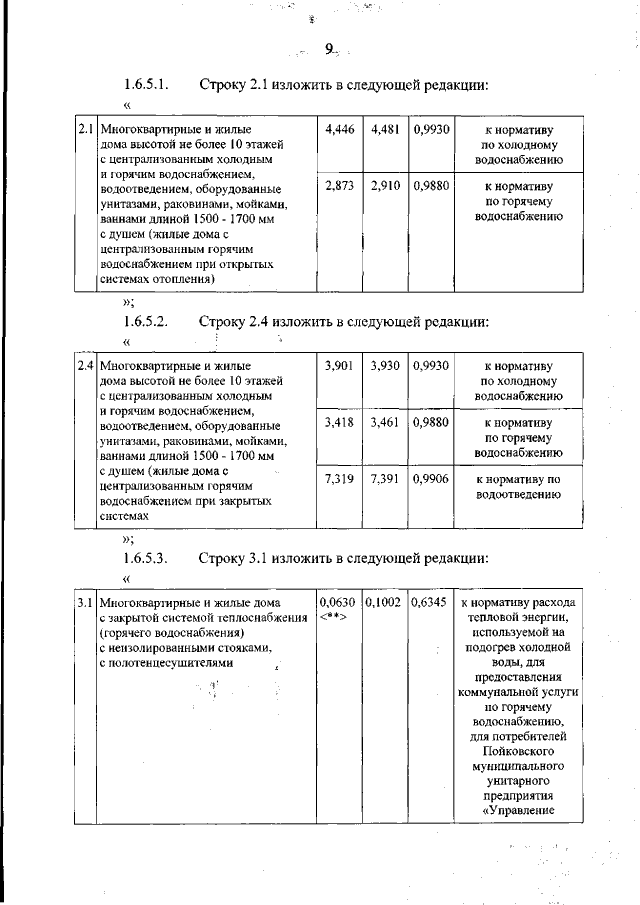 9

1.6.5.1. Строку 2.1 изложить в следующей редакции:

«

| 2.1 | Многоквартирные и жилые дома высотой не более 10 этажей с централизованным холодным и горячим водоснабжением, водоотведением, оборудованные унитазами, раковинами, мойками, ваннами длиной 1500 - 1700 мм с душем (жилые дома с централизованным горячим водоснабжением при открытых системах отопления) | 4,446 | 4,481 | 0,9930 | к нормативу по холодному водоснабжению |
|---|---|---|---|---|---|
| | | 2,873 | 2,910 | 0,9880 | к нормативу по горячему водоснабжению |

»;

1.6.5.2. Строку 2.4 изложить в следующей редакции:

«

| 2.4 | Многоквартирные и жилые дома высотой не более 10 этажей с централизованным холодным и горячим водоснабжением, водоотведением, оборудованные унитазами, раковинами, мойками, ваннами длиной 1500 - 1700 мм с душем (жилые дома с централизованным горячим водоснабжением при закрытых системах | 3,901 | 3,930 | 0,9930 | к нормативу по холодному водоснабжению |
|---|---|---|---|---|---|
| | | 3,418 | 3,461 | 0,9880 | к нормативу по горячему водоснабжению |
| | | 7,319 | 7,391 | 0,9906 | к нормативу по водоотведению |

»;

1.6.5.3. Строку 3.1 изложить в следующей редакции:

«

| 3.1 | Многоквартирные и жилые дома с закрытой системой теплоснабжения (горячего водоснабжения) с неизолированными стояками, с полотенцесушителями | 0,0630 <**> | 0,1002 | 0,6345 | к нормативу расхода тепловой энергии, используемой на подогрев холодной воды, для предоставления коммунальной услуги по горячему водоснабжению, для потребителей Пойковского муниципального унитарного предприятия «Управление |
|---|---|---|---|---|---|